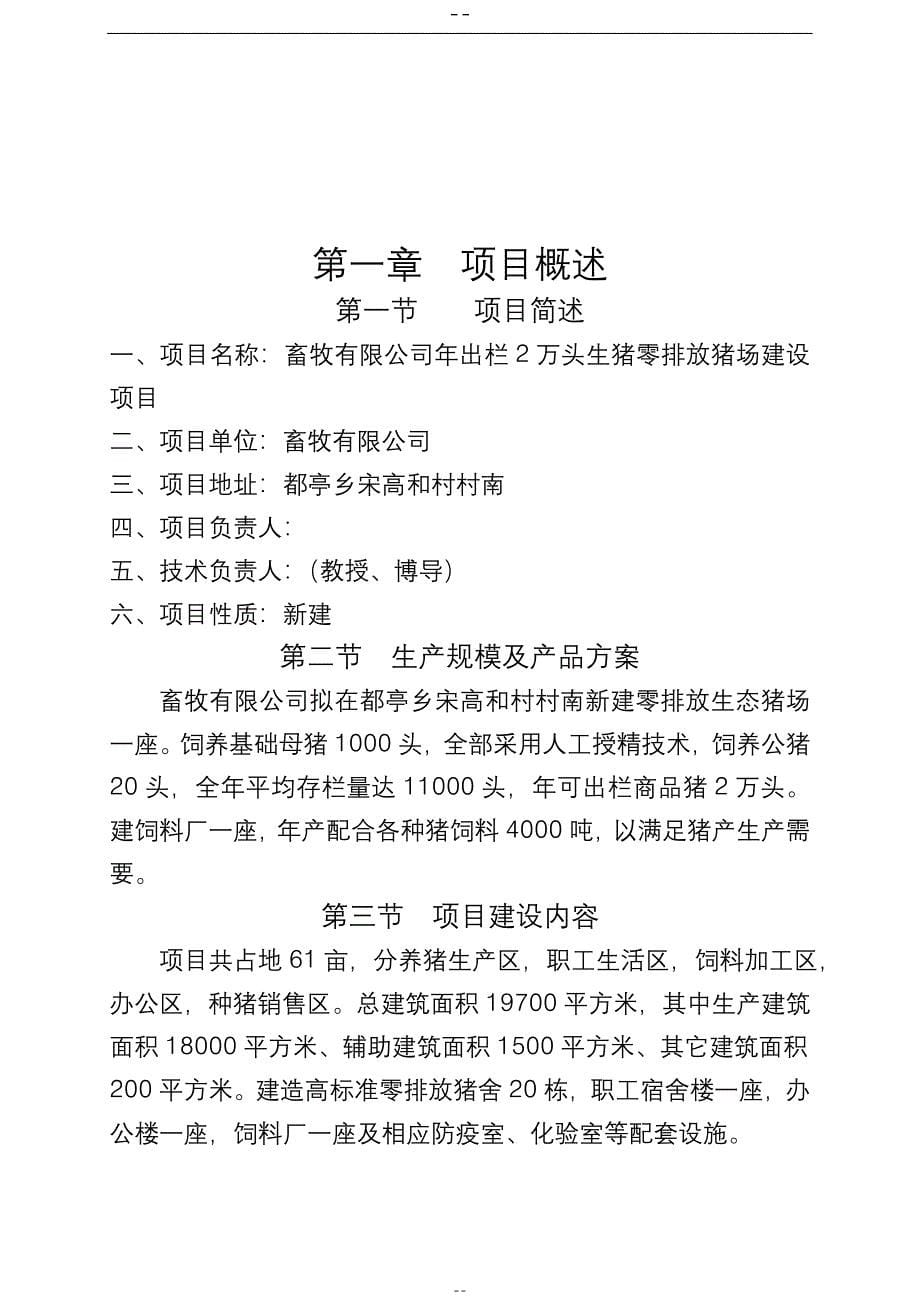 --

第一章　项目概述

第一节　　项目简述

一、项目名称：畜牧有限公司年出栏 2 万头生猪零排放猪场建设项目

二、项目单位：畜牧有限公司

三、项目地址：都亭乡宋高和村村南

四、项目负责人：

五、技术负责人：（教授、博导）

六、项目性质：新建

第二节　生产规模及产品方案

畜牧有限公司拟在都亭乡宋高和村村南新建零排放生态猪场一座。饲养基础母猪 1000 头，全部采用人工授精技术，饲养公猪 20 头，全年平均存栏量达 11000 头，年可出栏商品猪 2 万头。建饲料厂一座，年产配合各种猪饲料 4000 吨，以满足猪产生产需要。

第三节　项目建设内容

项目共占地 61 亩，分养猪生产区，职工生活区，饲料加工区，办公区，种猪销售区。总建筑面积 19700 平方米，其中生产建筑面积 18000 平方米、辅助建筑面积 1500 平方米、其它建筑面积 200 平方米。建造高标准零排放猪舍 20 栋，职工宿舍楼一座，办公楼一座，饲料厂一座及相应防疫室、化验室等配套设施。

--